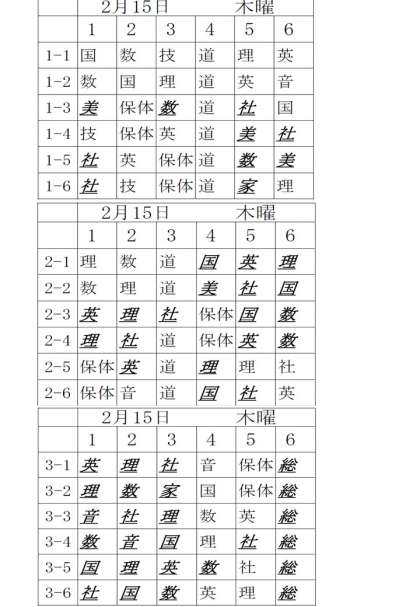 2月15日　　木曜

| | 1 | 2 | 3 | 4 | 5 | 6 |
|---|---|---|---|---|---|---|
| 1-1 | 国 | 数 | 技 | 道 | 理 | 英 |
| 1-2 | 数 | 国 | 理 | 道 | 英 | 音 |
| 1-3 | 美 | 保体 | 数 | 道 | 社 | 国 |
| 1-4 | 技 | 保体 | 英 | 道 | 美 | 社 |
| 1-5 | 社 | 英 | 保体 | 道 | 数 | 美 |
| 1-6 | 社 | 技 | 保体 | 道 | 家 | 理 |

2月15日　　木曜

| | 1 | 2 | 3 | 4 | 5 | 6 |
|---|---|---|---|---|---|---|
| 2-1 | 理 | 数 | 道 | 国 | 英 | 理 |
| 2-2 | 数 | 理 | 道 | 美 | 社 | 国 |
| 2-3 | 英 | 理 | 社 | 保体 | 国 | 数 |
| 2-4 | 理 | 社 | 道 | 保体 | 英 | 数 |
| 2-5 | 保体 | 英 | 道 | 理 | 理 | 社 |
| 2-6 | 保体 | 音 | 道 | 国 | 社 | 英 |

2月15日　　木曜

| | 1 | 2 | 3 | 4 | 5 | 6 |
|---|---|---|---|---|---|---|
| 3-1 | 英 | 理 | 社 | 音 | 保体 | 総 |
| 3-2 | 理 | 数 | 家 | 国 | 保体 | 総 |
| 3-3 | 音 | 社 | 理 | 数 | 英 | 総 |
| 3-4 | 数 | 音 | 国 | 理 | 社 | 総 |
| 3-5 | 国 | 理 | 英 | 数 | 社 | 総 |
| 3-6 | 社 | 国 | 数 | 英 | 理 | 総 |